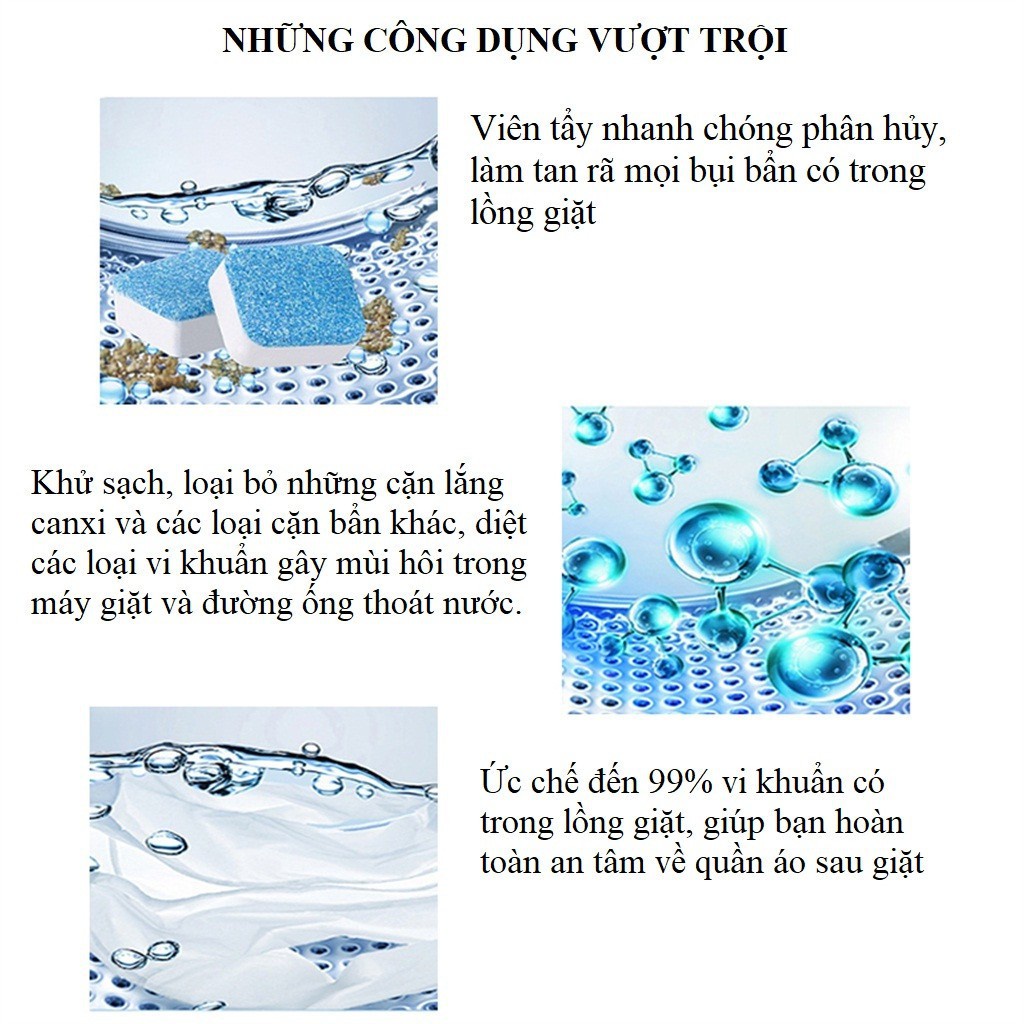 NHỮNG CÔNG DỤNG VƯỢT TRỘI

Viên tẩy nhanh chóng phân hủy, làm tan rã mọi bụi bẩn có trong lồng giặt

Khử sạch, loại bỏ những cặn lắng canxi và các loại cặn bẩn khác, diệt các loại vi khuẩn gây mùi hôi trong máy giặt và đường ống thoát nước.

Ức chế đến 99% vi khuẩn có trong lồng giặt, giúp bạn hoàn toàn an tâm về quần áo sau giặt